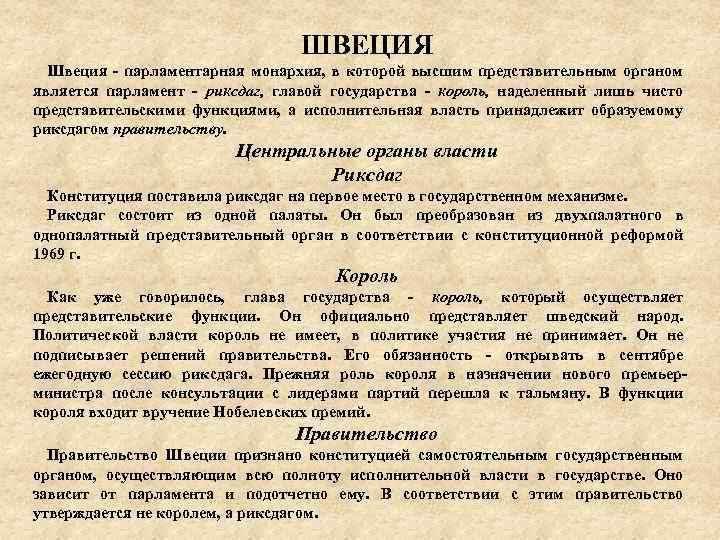 ШВЕЦИЯ

Швеция - парламентарная монархия, в которой высшим представительным органом является парламент - риксдаг, главой государства - король, наделенный лишь чисто представительскими функциями, а исполнительная власть принадлежит образуемому риксдагом правительству.

Центральные органы власти

Риксдаг

Конституция поставила риксдаг на первое место в государственном механизме.

Риксдаг состоит из одной палаты. Он был преобразован из двухпалатного в однопалатный представительный орган в соответствии с конституционной реформой 1969 г.

Король

Как уже говорилось, глава государства - король, который осуществляет представительские функции. Он официально представляет шведский народ. Политической власти король не имеет, в политике участия не принимает. Он не подписывает решений правительства. Его обязанность - открывать в сентябре ежегодную сессию риксдага. Прежняя роль короля в назначении нового премьер-министра после консультации с лидерами партий перешла к тальману. В функции короля входит вручение Нобелевских премий.

Правительство

Правительство Швеции признано конституцией самостоятельным государственным органом, осуществляющим всю полноту исполнительной власти в государстве. Оно зависит от парламента и подотчетно ему. В соответствии с этим правительство утверждается не королем, а риксдагом.